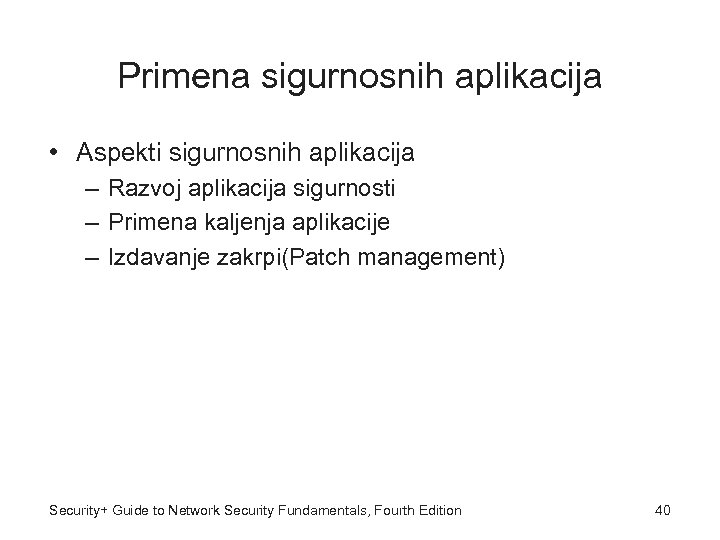 Primena sigurnosnih aplikacija

• Aspekti sigurnosnih aplikacija
– Razvoj aplikacija sigurnosti
– Primena kaljenja aplikacije
– Izdavanje zakrpi(Patch management)

Security+ Guide to Network Security Fundamentals, Fourth Edition

40